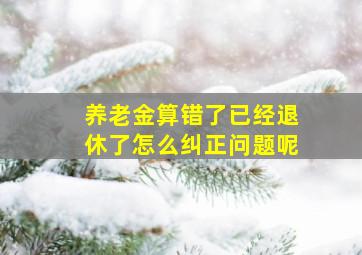 养老金算错了已经退休了怎么纠正问题呢